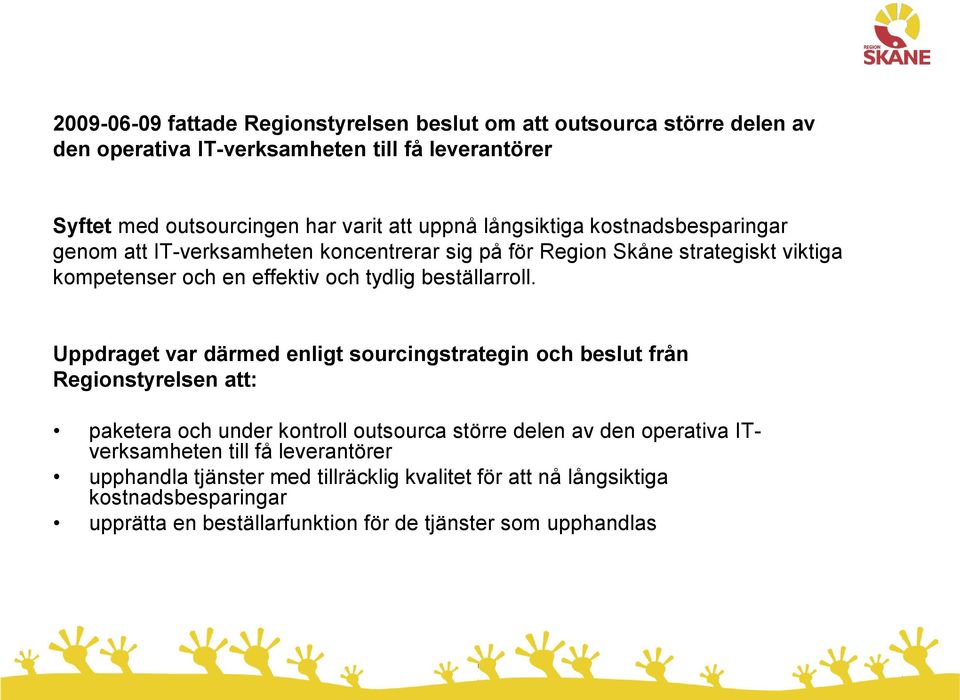 REGION SKÅNE

2009-06-09 fattade Regionstyrelsen beslut om att outsourca större delen av den operativa IT-verksamheten till få leverantörer

Syftet med outsourcingen har varit att uppnå långsiktiga kostnadsbesparingar genom att IT-verksamheten koncentrerar sig på för Region Skåne strategiskt viktiga kompetenser och en effektiv och tydlig beställarroll.

Uppdraget var därmed enligt sourcingstrategin och beslut från Regionstyrelsen att:

• paketera och under kontroll outsourca större delen av den operativa IT-verksamheten till få leverantörer
• upphandla tjänster med tillräcklig kvalitet för att nå långsiktiga kostnadsbesparingar
• upprätta en beställarfunktion för de tjänster som upphandlas